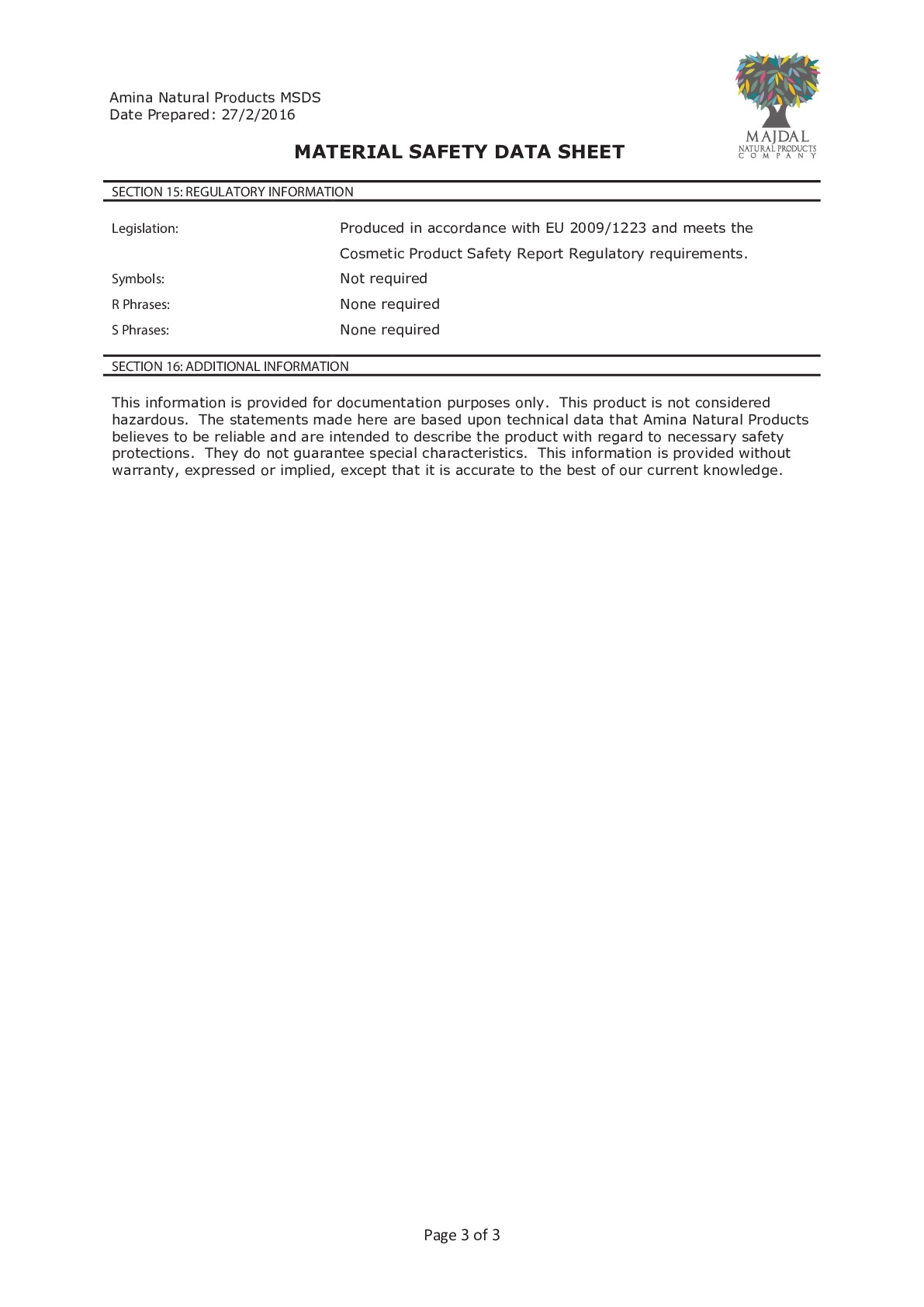 Amina Natural Products MSDS
Date Prepared: 27/2/2016

MAJDAL
NATURAL PRODUCTS
COMPANY

MATERIAL SAFETY DATA SHEET

SECTION 15: REGULATORY INFORMATION

Legislation: Produced in accordance with EU 2009/1223 and meets the Cosmetic Product Safety Report Regulatory requirements.

Symbols: Not required

R Phrases: None required

S Phrases: None required

SECTION 16: ADDITIONAL INFORMATION

This information is provided for documentation purposes only. This product is not considered hazardous. The statements made here are based upon technical data that Amina Natural Products believes to be reliable and are intended to describe the product with regard to necessary safety protections. They do not guarantee special characteristics. This information is provided without warranty, expressed or implied, except that it is accurate to the best of our current knowledge.

Page 3 of 3